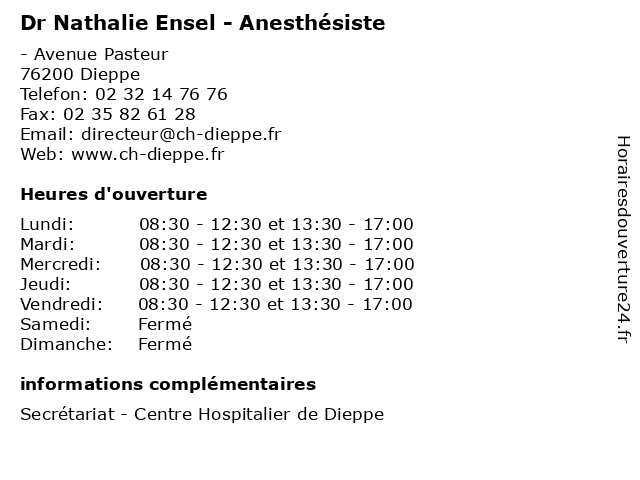 Dr Nathalie Ensel - Anesthésiste

- Avenue Pasteur
76200 Dieppe
Telefon: 02 32 14 76 76
Fax: 02 35 82 61 28
Email: directeur@ch-dieppe.fr
Web: www.ch-dieppe.fr

Heures d'ouverture

| | |
|---|---|
| Lundi: | 08:30 - 12:30 et 13:30 - 17:00 |
| Mardi: | 08:30 - 12:30 et 13:30 - 17:00 |
| Mercredi: | 08:30 - 12:30 et 13:30 - 17:00 |
| Jeudi: | 08:30 - 12:30 et 13:30 - 17:00 |
| Vendredi: | 08:30 - 12:30 et 13:30 - 17:00 |
| Samedi: | Fermé |
| Dimanche: | Fermé |

informations complémentaires

Secrétariat - Centre Hospitalier de Dieppe

Horairesdouverture24.fr